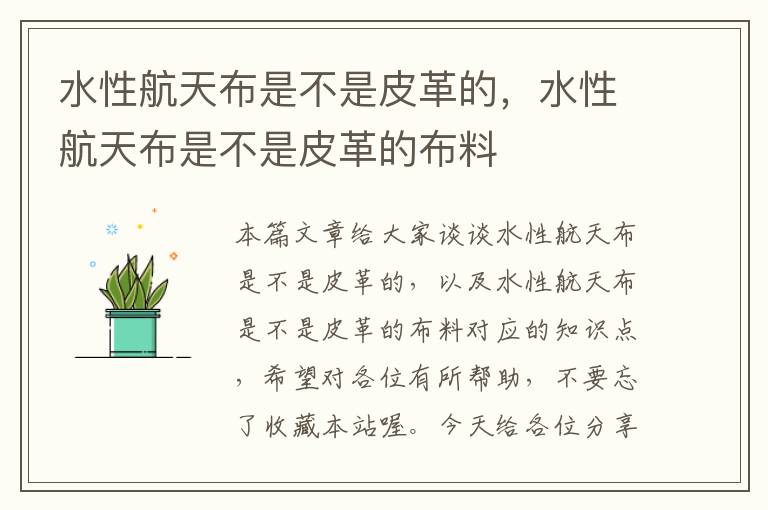 水性航天布是不是皮革的，水性航天布是不是皮革的布料

本篇文章给大家谈谈水性航天布是不是皮革的，以及水性航天布是不是皮革的布料对应的知识点，希望对各位有所帮助，不要忘了收藏本站喔。今天给各位分享